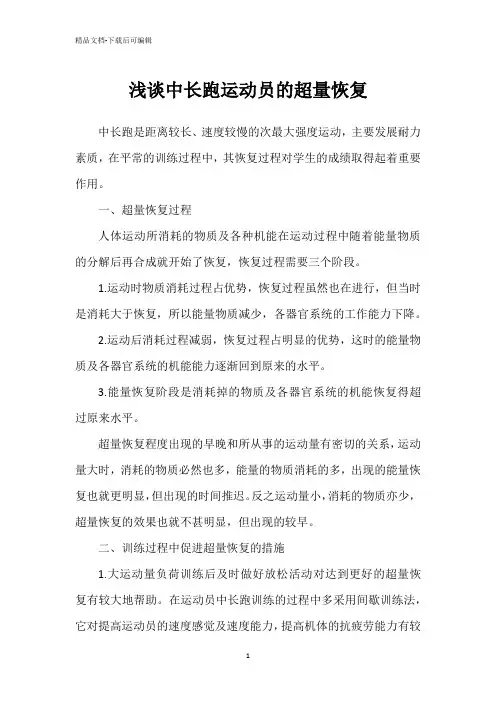 精品文档-下载后可编辑

浅谈中长跑运动员的超量恢复

中长跑是距离较长、速度较慢的次最大强度运动，主要发展耐力素质，在平常的训练过程中，其恢复过程对学生的成绩取得起着重要作用。

一、超量恢复过程

人体运动所消耗的物质及各种机能在运动过程中随着能量物质的分解后再合成就开始了恢复，恢复过程需要三个阶段。

1.运动时物质消耗过程占优势，恢复过程虽然也在进行，但当时是消耗大于恢复，所以能量物质减少，各器官系统的工作能力下降。

2.运动后消耗过程减弱，恢复过程占明显的优势，这时的能量物质及各器官系统的机能能力逐渐回到原来的水平。

3.能量恢复阶段是消耗掉的物质及各器官系统的机能恢复得超过原来水平。

超量恢复程度出现的早晚和所从事的运动量有密切的关系，运动量大时，消耗的物质必然也多，能量的物质消耗的多，出现的能量恢复也就更明显，但出现的时间推迟。反之运动量小，消耗的物质亦少，超量恢复的效果也就不甚明显，但出现的较早。

二、训练过程中促进超量恢复的措施

1.大运动量负荷训练后及时做好放松活动对达到更好的超量恢复有较大地帮助。在运动员中长跑训练的过程中多采用间歇训练法，它对提高运动员的速度感觉及速度能力，提高机体的抗疲劳能力有较

1